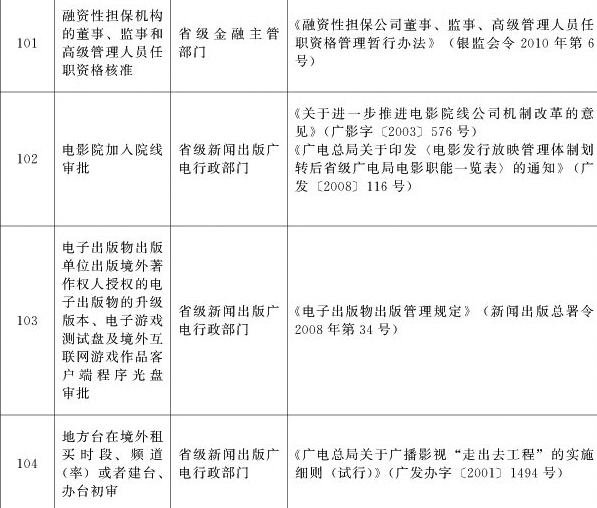 | 101 | 融资性担保机构的董事、监事和高级管理人员任职资格核准 | 省级金融主管部门 | 《融资性担保公司董事、监事、高级管理人员任职资格管理暂行办法》（银监会令 2010 年第 6 号） |
|---|---|---|---|
| 102 | 电影院加入院线审批 | 省级新闻出版广电行政部门 | 《关于进一步推进电影院线公司机制改革的意见》（广影字〔2003〕576 号）《广电总局关于印发〈电影发行放映管理体制划转后省级广电局电影职能一览表〉的通知》（广发〔2008〕116 号） |
| 103 | 电子出版物出版单位出版境外著作权人授权的电子出版物的升级版本、电子游戏测试盘及境外互联网游戏作品客户端程序光盘审批 | 省级新闻出版广电行政部门 | 《电子出版物出版管理规定》（新闻出版总署令 2008 年第 34 号） |
| 104 | 地方台在境外租买时段、频道（率）或者建台、办台初审 | 省级新闻出版广电行政部门 | 《广电总局关于广播影视“走出去工程”的实施细则（试行）》（广发办字〔2001〕1494 号） |